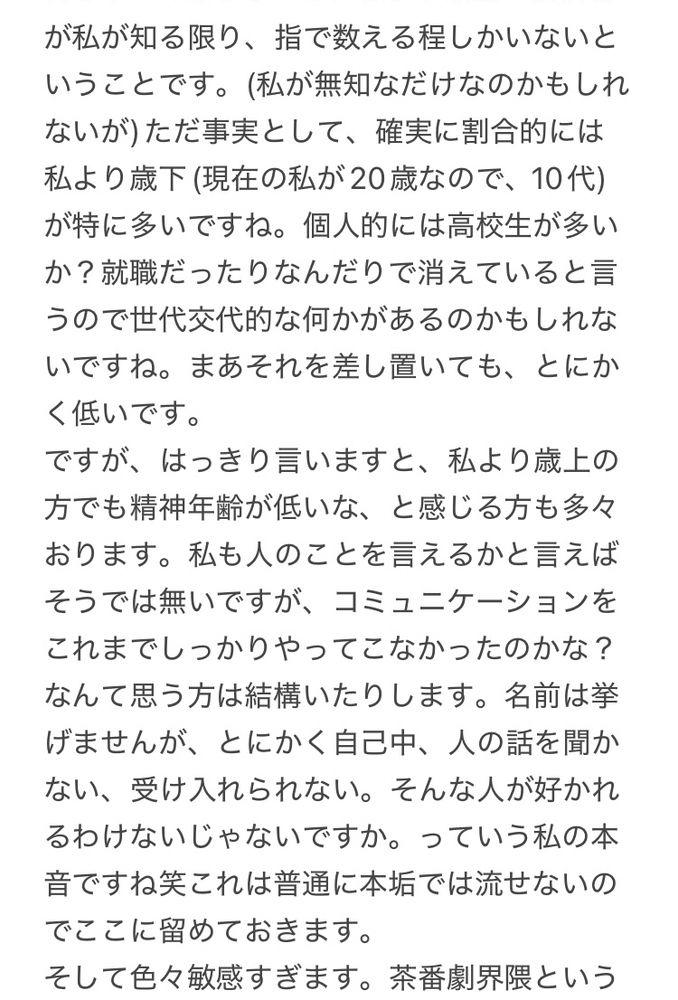 が私が知る限り、指で数える程しかいないということです。(私が無知なだけなのかもしれないが) ただ事実として、確実に割合的には私より歳下 (現在の私が20歳なので、10代) が特に多いですね。個人的には高校生が多いか？就職だったりなんだりで消えていると言うので世代交代的な何かがあるのかもしれないですね。まあそれを差し置いても、とにかく低いです。
ですが、はっきり言いますと、私より歳上の方でも精神年齢が低いな、と感じる方も多々おります。私も人のことを言えるかと言えばそうでは無いですが、コミュニケーションをこれまでしっかりやってこなかったのかな？なんて思う方は結構いたりします。名前は挙げませんが、とにかく自己中、人の話を聞かない、受け入れられない。そんな人が好かれるわけないじゃないですか。っていう私の本音ですね笑これは普通に本垢では流せないのでここに留めておきます。
そして色々敏感すぎます。茶番劇界隈という